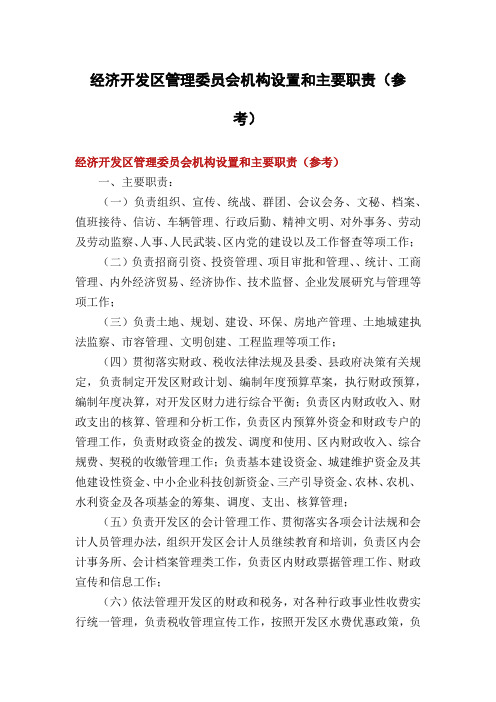 经济开发区管理委员会机构设置和主要职责（参考）

经济开发区管理委员会机构设置和主要职责（参考）

一、主要职责：

（一）负责组织、宣传、统战、群团、会议会务、文秘、档案、值班接待、信访、车辆管理、行政后勤、精神文明、对外事务、劳动及劳动监察、人事、人民武装、区内党的建设以及工作督查等项工作；

（二）负责招商引资、投资管理、项目审批和管理、、统计、工商管理、内外经济贸易、经济协作、技术监督、企业发展研究与管理等项工作；

（三）负责土地、规划、建设、环保、房地产管理、土地城建执法监察、市容管理、文明创建、工程监理等项工作；

（四）贯彻落实财政、税收法律法规及县委、县政府决策有关规定，负责制定开发区财政计划、编制年度预算草案，执行财政预算，编制年度决算，对开发区财力进行综合平衡；负责区内财政收入、财政支出的核算、管理和分析工作，负责区内预算外资金和财政专户的管理工作，负责财政资金的拨发、调度和使用、区内财政收入、综合规费、契税的收缴管理工作；负责基本建设资金、城建维护资金及其他建设性资金、中小企业科技创新资金、三产引导资金、农林、农机、水利资金及各项基金的筹集、调度、支出、核算管理；

（五）负责开发区的会计管理工作、贯彻落实各项会计法规和会计人员管理办法，组织开发区会计人员继续教育和培训，负责区内会计事务所、会计档案管理类工作，负责区内财政票据管理工作、财政宣传和信息工作；

（六）依法管理开发区的财政和税务，对各种行政事业性收费实行统一管理，负责税收管理宣传工作，按照开发区水费优惠政策，负